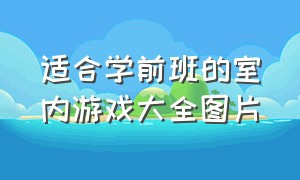 适合学前班的室内游戏大全图片